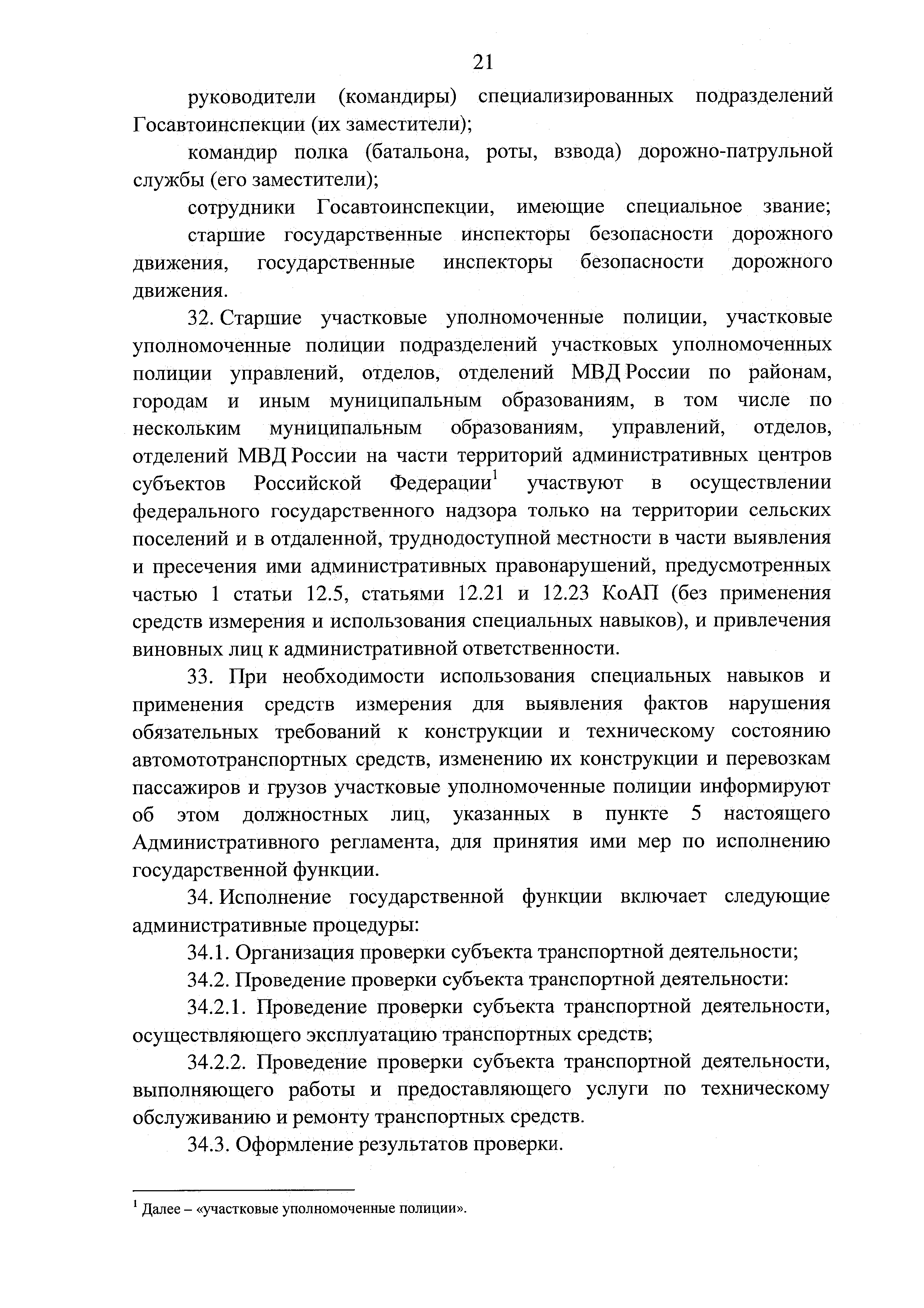 21

руководители (командиры) специализированных подразделений Госавтоинспекции (их заместители);

командир полка (батальона, роты, взвода) дорожно-патрульной службы (его заместители);

сотрудники Госавтоинспекции, имеющие специальное звание;

старшие государственные инспекторы безопасности дорожного движения, государственные инспекторы безопасности дорожного движения.

32. Старшие участковые уполномоченные полиции, участковые уполномоченные полиции подразделений участковых уполномоченных полиции управлений, отделов, отделений МВД России по районам, городам и иным муниципальным образованиям, в том числе по нескольким муниципальным образованиям, управлений, отделов, отделений МВД России на части территорий административных центров субъектов Российской Федерации$^1$ участвуют в осуществлении федерального государственного надзора только на территории сельских поселений и в отдаленной, труднодоступной местности в части выявления и пресечения ими административных правонарушений, предусмотренных частью 1 статьи 12.5, статьями 12.21 и 12.23 КоАП (без применения средств измерения и использования специальных навыков), и привлечения виновных лиц к административной ответственности.

33. При необходимости использования специальных навыков и применения средств измерения для выявления фактов нарушения обязательных требований к конструкции и техническому состоянию автомототранспортных средств, изменению их конструкции и перевозкам пассажиров и грузов участковые уполномоченные полиции информируют об этом должностных лиц, указанных в пункте 5 настоящего Административного регламента, для принятия ими мер по исполнению государственной функции.

34. Исполнение государственной функции включает следующие административные процедуры:

34.1. Организация проверки субъекта транспортной деятельности;

34.2. Проведение проверки субъекта транспортной деятельности:

34.2.1. Проведение проверки субъекта транспортной деятельности, осуществляющего эксплуатацию транспортных средств;

34.2.2. Проведение проверки субъекта транспортной деятельности, выполняющего работы и предоставляющего услуги по техническому обслуживанию и ремонту транспортных средств.

34.3. Оформление результатов проверки.

$^1$ Далее – «участковые уполномоченные полиции».